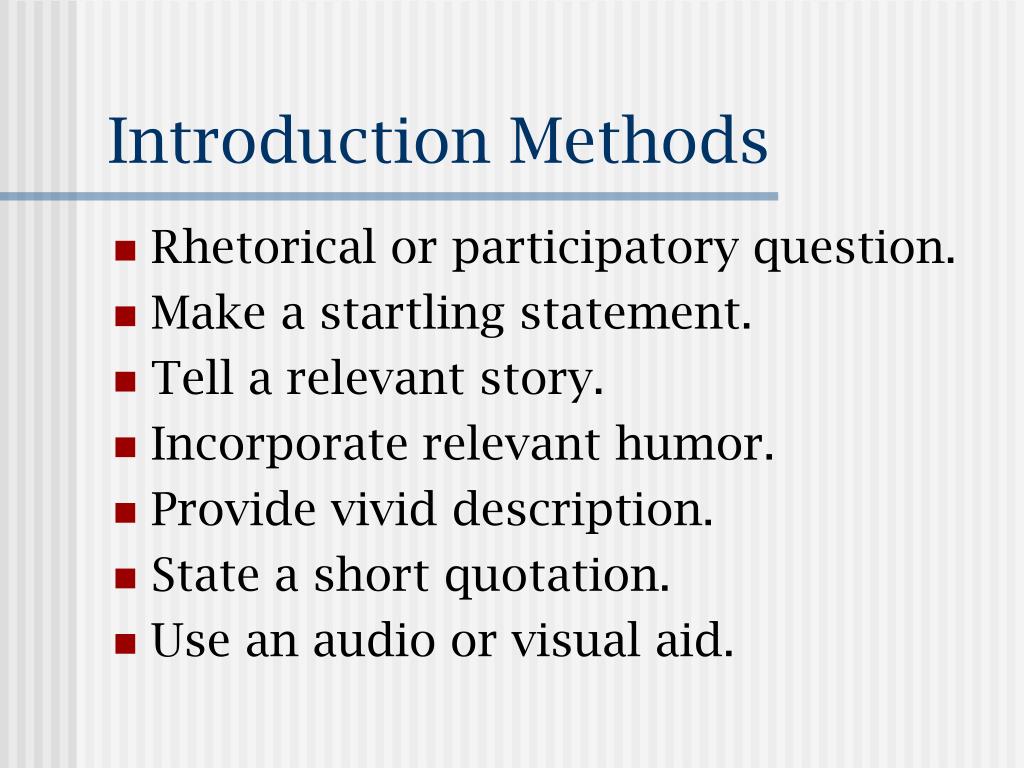 Introduction Methods

- Rhetorical or participatory question.
- Make a startling statement.
- Tell a relevant story.
- Incorporate relevant humor.
- Provide vivid description.
- State a short quotation.
- Use an audio or visual aid.